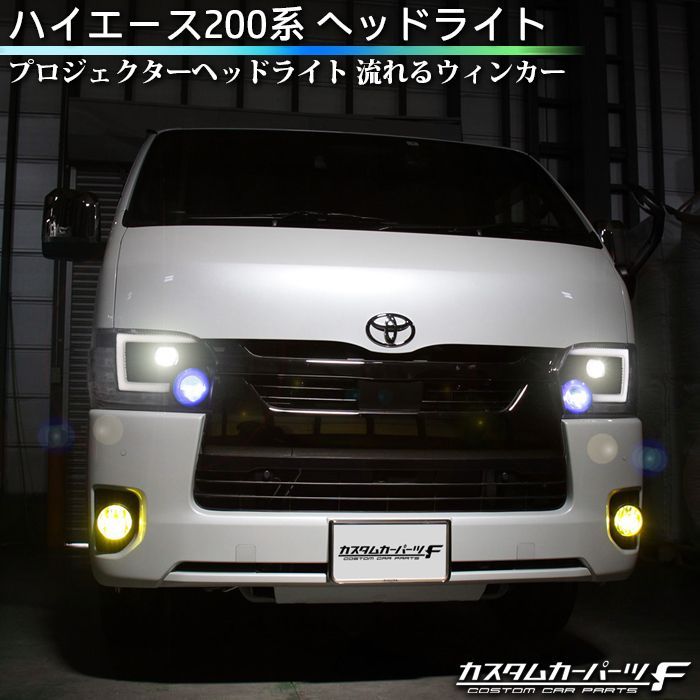 ハイエース200系 ヘッドライト
プロジェクターヘッドライト 流れるウィンカー

カスタムカーパーツF
COSTOM CAR PARTS

カスタムカーパーツF
COSTOM CAR PARTS